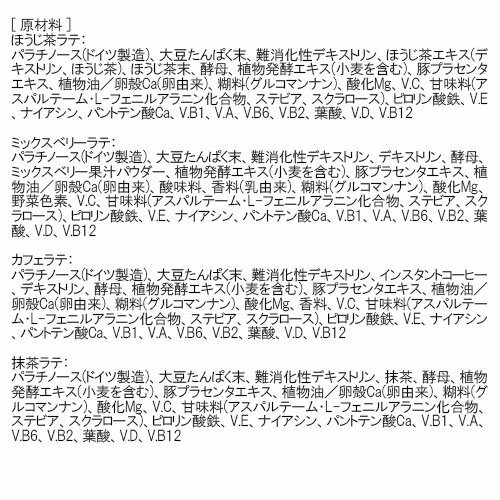 [ 原材料 ]
ほうじ茶ラテ:
パラチノース(ドイツ製造)、大豆たんぱく末、難消化性デキストリン、ほうじ茶エキス(デキストリン、ほうじ茶)、ほうじ茶末、酵母、植物発酵エキス(小麦を含む)、豚プラセンタエキス、植物油/卵殻Ca(卵由来)、糊料(グルコマンナン)、酸化Mg、V.C、甘味料(アスパルテーム・L-フェニルアラニン化合物、ステビア、スクラロース)、ピロリン酸鉄、V.E、ナイアシン、パントテン酸Ca、V.B1、V.A、V.B6、V.B2、葉酸、V.D、V.B12

ミックスベリーラテ:
パラチノース(ドイツ製造)、大豆たんぱく末、難消化性デキストリン、デキストリン、酵母、ミックスベリー果汁パウダー、植物発酵エキス(小麦を含む)、豚プラセンタエキス、植物油/卵殻Ca(卵由来)、酸味料、香料(乳由来)、糊料(グルコマンナン)、酸化Mg、野菜色素、V.C、甘味料(アスパルテーム・L-フェニルアラニン化合物、ステビア、スクラロース)、ピロリン酸鉄、V.E、ナイアシン、パントテン酸Ca、V.B1、V.A、V.B6、V.B2、葉酸、V.D、V.B12

カフェラテ:
パラチノース(ドイツ製造)、大豆たんぱく末、難消化性デキストリン、インスタントコーヒー、デキストリン、酵母、植物発酵エキス(小麦を含む)、豚プラセンタエキス、植物油/卵殻Ca(卵由来)、糊料(グルコマンナン)、酸化Mg、香料、V.C、甘味料(アスパルテーム・L-フェニルアラニン化合物、ステビア、スクラロース)、ピロリン酸鉄、V.E、ナイアシン、パントテン酸Ca、V.B1、V.A、V.B6、V.B2、葉酸、V.D、V.B12

抹茶ラテ:
パラチノース(ドイツ製造)、大豆たんぱく末、難消化性デキストリン、抹茶、酵母、植物発酵エキス(小麦を含む)、豚プラセンタエキス、植物油/卵殻Ca(卵由来)、糊料(グルコマンナン)、酸化Mg、V.C、甘味料(アスパルテーム・L-フェニルアラニン化合物、ステビア、スクラロース)、ピロリン酸鉄、V.E、ナイアシン、パントテン酸Ca、V.B1、V.A、V.B6、V.B2、葉酸、V.D、V.B12